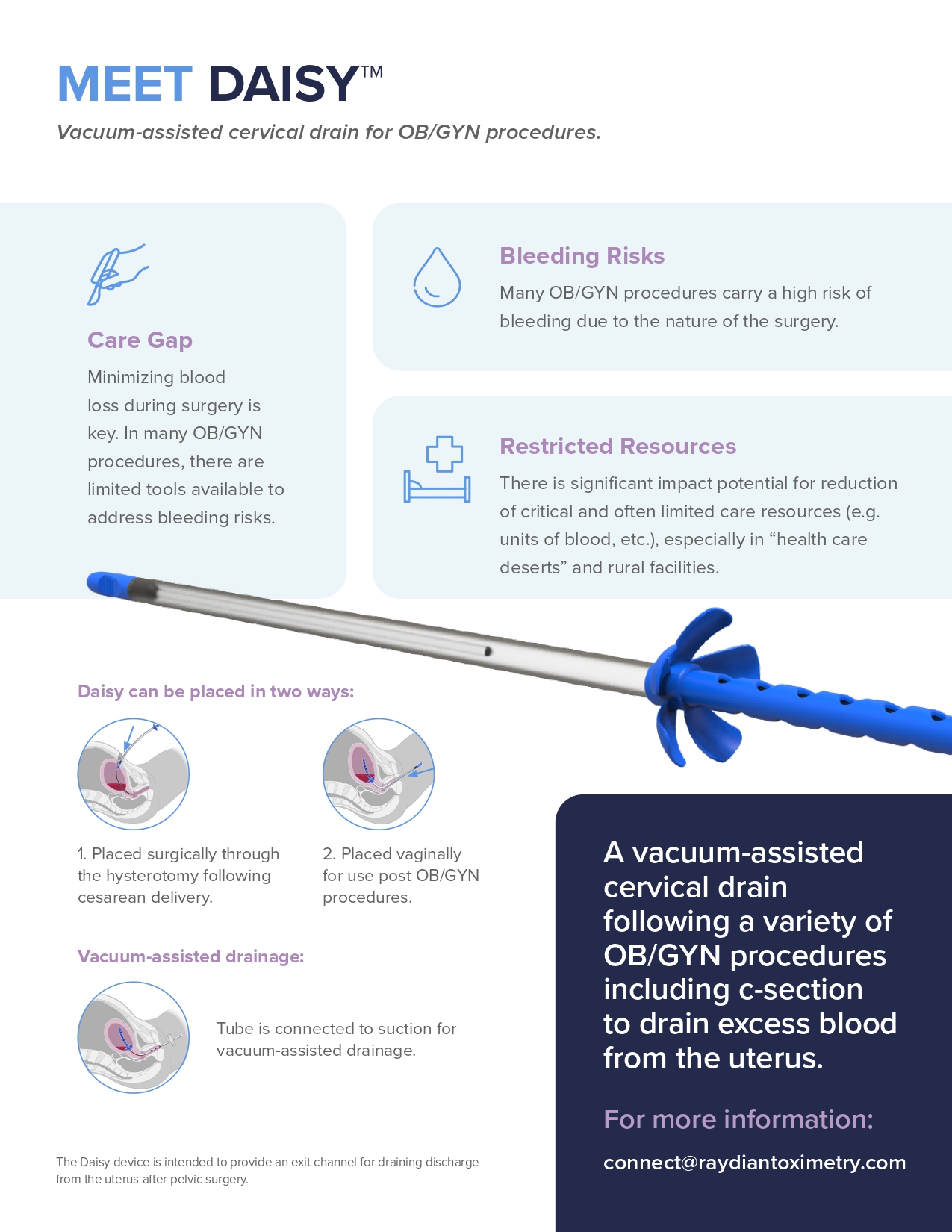 MEET DAISY™

Vacuum-assisted cervical drain for OB/GYN procedures.

Care Gap

Minimizing blood loss during surgery is key. In many OB/GYN procedures, there are limited tools available to address bleeding risks.

Bleeding Risks

Many OB/GYN procedures carry a high risk of bleeding due to the nature of the surgery.

Restricted Resources

There is significant impact potential for reduction of critical and often limited care resources (e.g. units of blood, etc.), especially in “health care deserts” and rural facilities.

Daisy can be placed in two ways:

1. Placed surgically through the hysterotomy following cesarean delivery.

2. Placed vaginally for use post OB/GYN procedures.

Vacuum-assisted drainage:

Tube is connected to suction for vacuum-assisted drainage.

The Daisy device is intended to provide an exit channel for draining discharge from the uterus after pelvic surgery.

A vacuum-assisted cervical drain following a variety of OB/GYN procedures including c-section to drain excess blood from the uterus.

For more information:

connect@raydiantoximetry.com